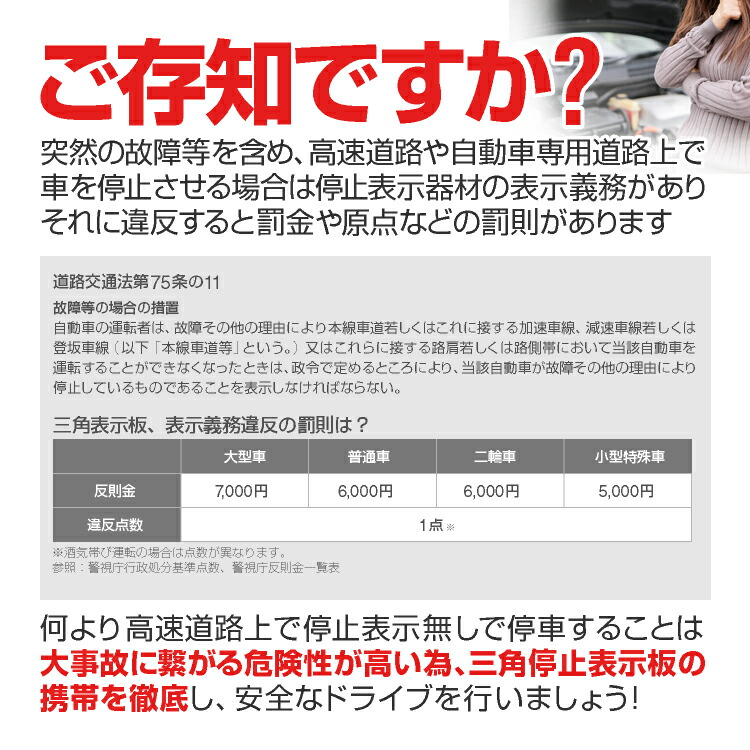 ご存知ですか?

突然の故障等を含め、高速道路や自動車専用道路上で車を停止させる場合は停止表示器材の表示義務がありそれに違反すると罰金や原点などの罰則があります

道路交通法第75条の11

故障等の場合の措置
自動車の運転者は、故障その他の理由により本線車道若しくはこれに接する加速車線、減速車線若しくは登坂車線（以下「本線車道等」という。）又はこれらに接する路肩若しくは路側帯において当該自動車を運転することができなくなったときは、政令で定めるところにより、当該自動車が故障その他の理由により停止しているものであることを表示しなければならない。

三角表示板、表示義務違反の罰則は？

| | 大型車 | 普通車 | 二輪車 | 小型特殊車 |
|---|---|---|---|---|
| 反則金 | 7,000円 | 6,000円 | 6,000円 | 5,000円 |
| 違反点数 | 1点※ | | | |

※酒気帯び運転の場合は点数が異なります。
参照：警視庁行政処分基準点数、警視庁反則金一覧表

何より高速道路上で停止表示無しで停車することは大事故に繋がる危険性が高い為、三角停止表示板の携帯を徹底し、安全なドライブを行いましょう!